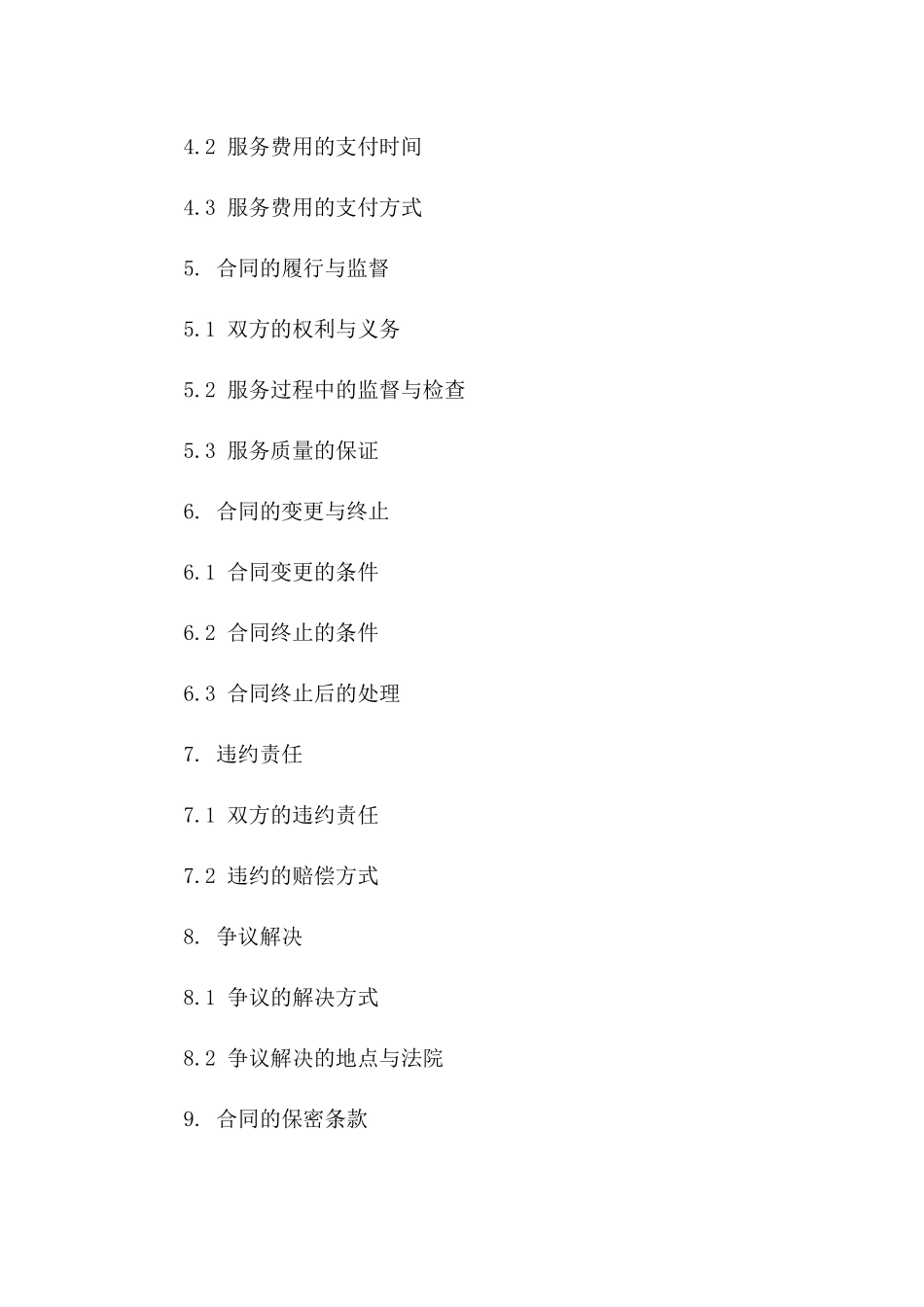 4.2 服务费用的支付时间

4.3 服务费用的支付方式

5. 合同的履行与监督

5.1 双方的权利与义务

5.2 服务过程中的监督与检查

5.3 服务质量的保证

6. 合同的变更与终止

6.1 合同变更的条件

6.2 合同终止的条件

6.3 合同终止后的处理

7. 违约责任

7.1 双方的违约责任

7.2 违约的赔偿方式

8. 争议解决

8.1 争议的解决方式

8.2 争议解决的地点与法院

9. 合同的保密条款